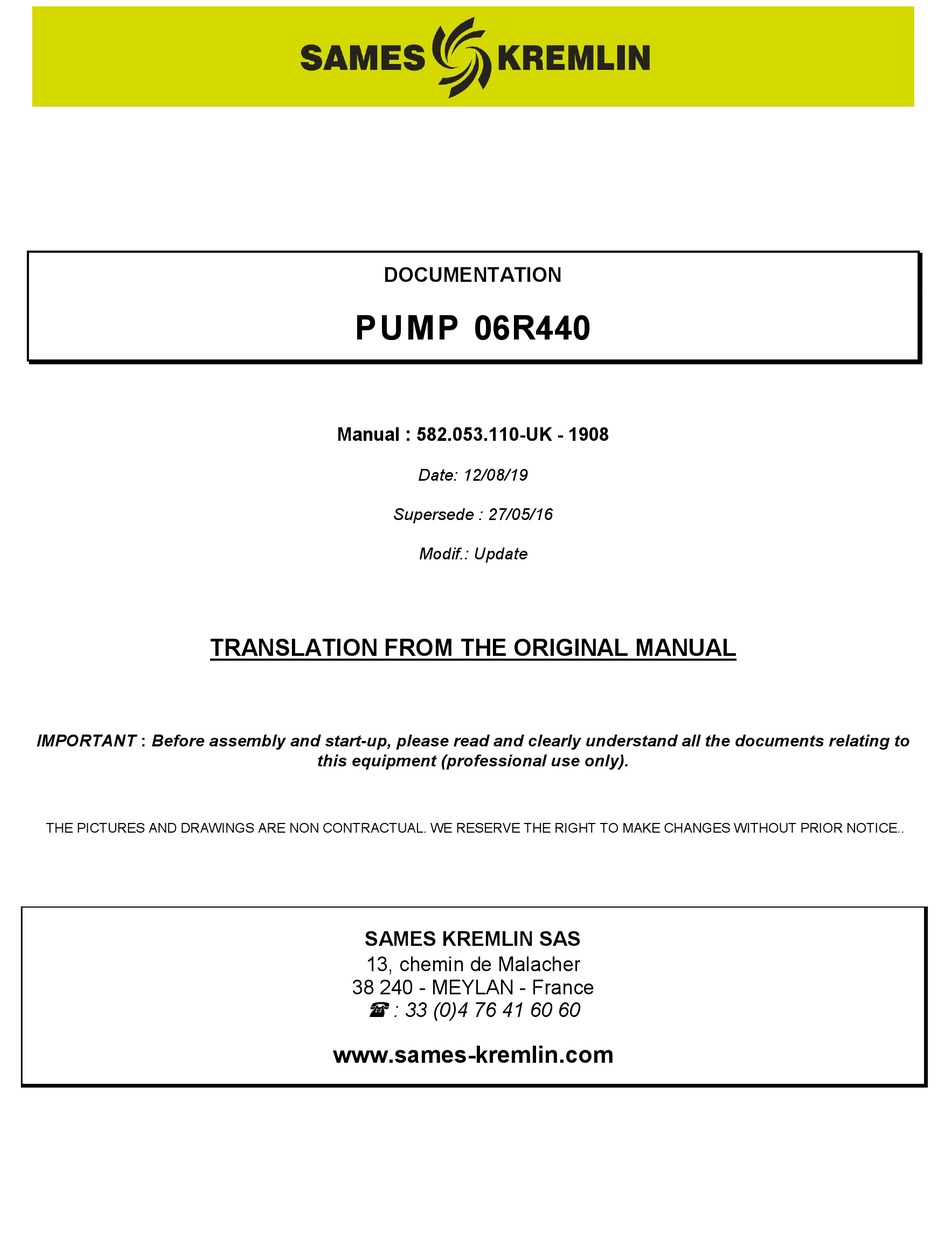 SAMES KREMLIN

DOCUMENTATION

PUMP 06R440

Manual : 582.053.110-UK - 1908

Date: 12/08/19

Supersede : 27/05/16

Modif.: Update

TRANSLATION FROM THE ORIGINAL MANUAL

IMPORTANT : Before assembly and start-up, please read and clearly understand all the documents relating to this equipment (professional use only).

THE PICTURES AND DRAWINGS ARE NON CONTRACTUAL. WE RESERVE THE RIGHT TO MAKE CHANGES WITHOUT PRIOR NOTICE..

SAMES KREMLIN SAS
13, chemin de Malacher
38 240 - MEYLAN - France
☎ : 33 (0)4 76 41 60 60

www.sames-kremlin.com